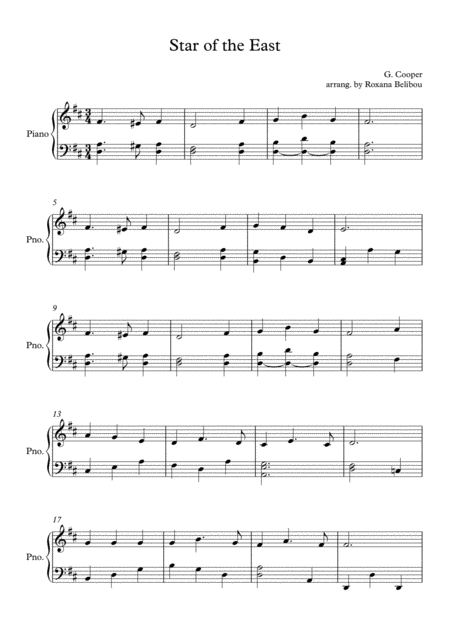 Star of the East

G. Cooper
arrang. by Roxana Belibou

Piano

5
Pno.

9
Pno.

13
Pno.

17
Pno.